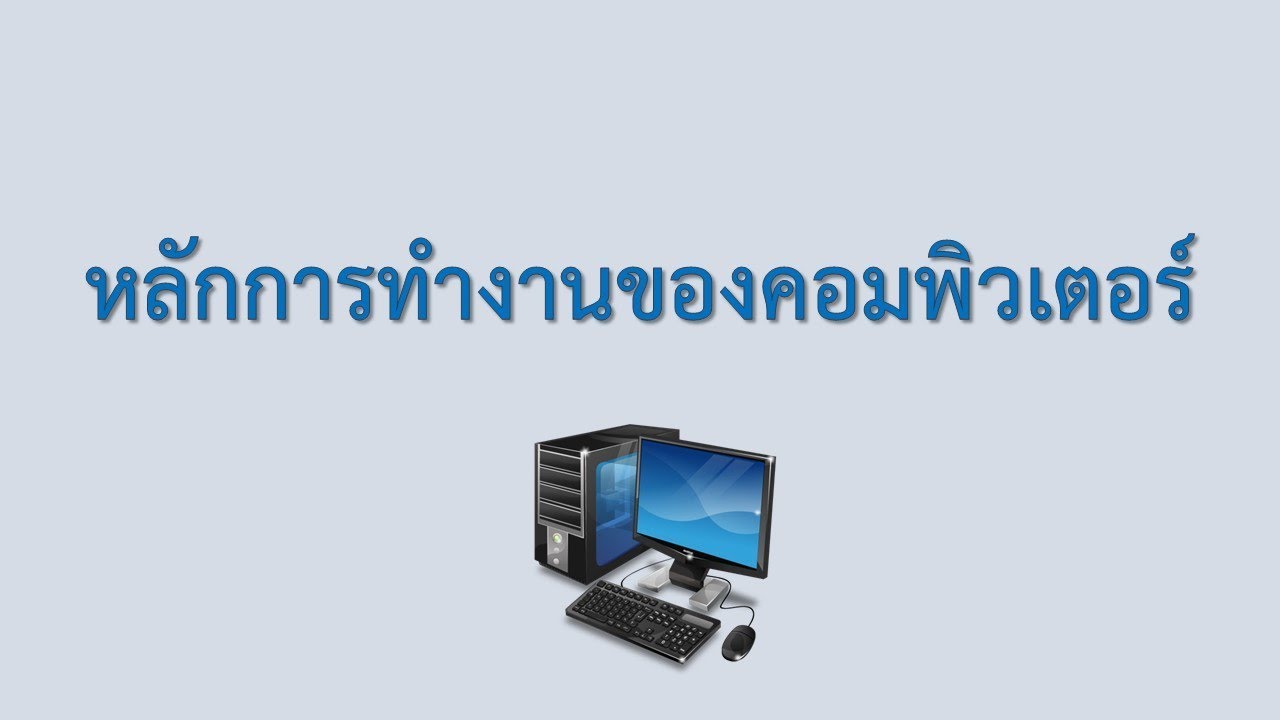 หลักการทำงานของคอมพิวเตอร์